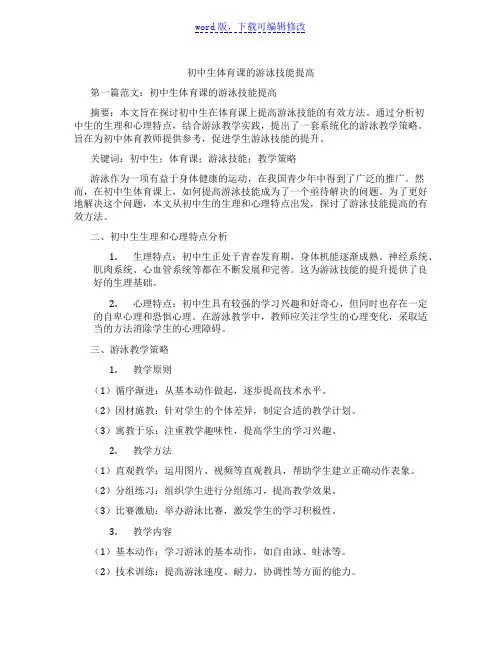 word 版，下载可编辑修改

初中生体育课的游泳技能提高

第一篇范文：初中生体育课的游泳技能提高

摘要：本文旨在探讨初中生在体育课上提高游泳技能的有效方法。通过分析初中生的生理和心理特点，结合游泳教学实践，提出了一套系统化的游泳教学策略。旨在为初中体育教师提供参考，促进学生游泳技能的提升。

关键词：初中生；体育课；游泳技能；教学策略

游泳作为一项有益于身体健康的运动，在我国青少年中得到了广泛的推广。然而，在初中生体育课上，如何提高游泳技能成为了一个亟待解决的问题。为了更好地解决这个问题，本文从初中生的生理和心理特点出发，探讨了游泳技能提高的有效方法。

二、初中生生理和心理特点分析

1. 生理特点：初中生正处于青春发育期，身体机能逐渐成熟，神经系统、肌肉系统、心血管系统等都在不断发展和完善。这为游泳技能的提升提供了良好的生理基础。

2. 心理特点：初中生具有较强的学习兴趣和好奇心，但同时也存在一定的自卑心理和恐惧心理。在游泳教学中，教师应关注学生的心理变化，采取适当的方法消除学生的心理障碍。

三、游泳教学策略

1. 教学原则

（1）循序渐进：从基本动作做起，逐步提高技术水平。

（2）因材施教：针对学生的个体差异，制定合适的教学计划。

（3）寓教于乐：注重教学趣味性，提高学生的学习兴趣。

2. 教学方法

（1）直观教学：运用图片、视频等直观教具，帮助学生建立正确动作表象。

（2）分组练习：组织学生进行分组练习，提高教学效果。

（3）比赛激励：举办游泳比赛，激发学生的学习积极性。

3. 教学内容

（1）基本动作：学习游泳的基本动作，如自由泳、蛙泳等。

（2）技术训练：提高游泳速度、耐力、协调性等方面的能力。